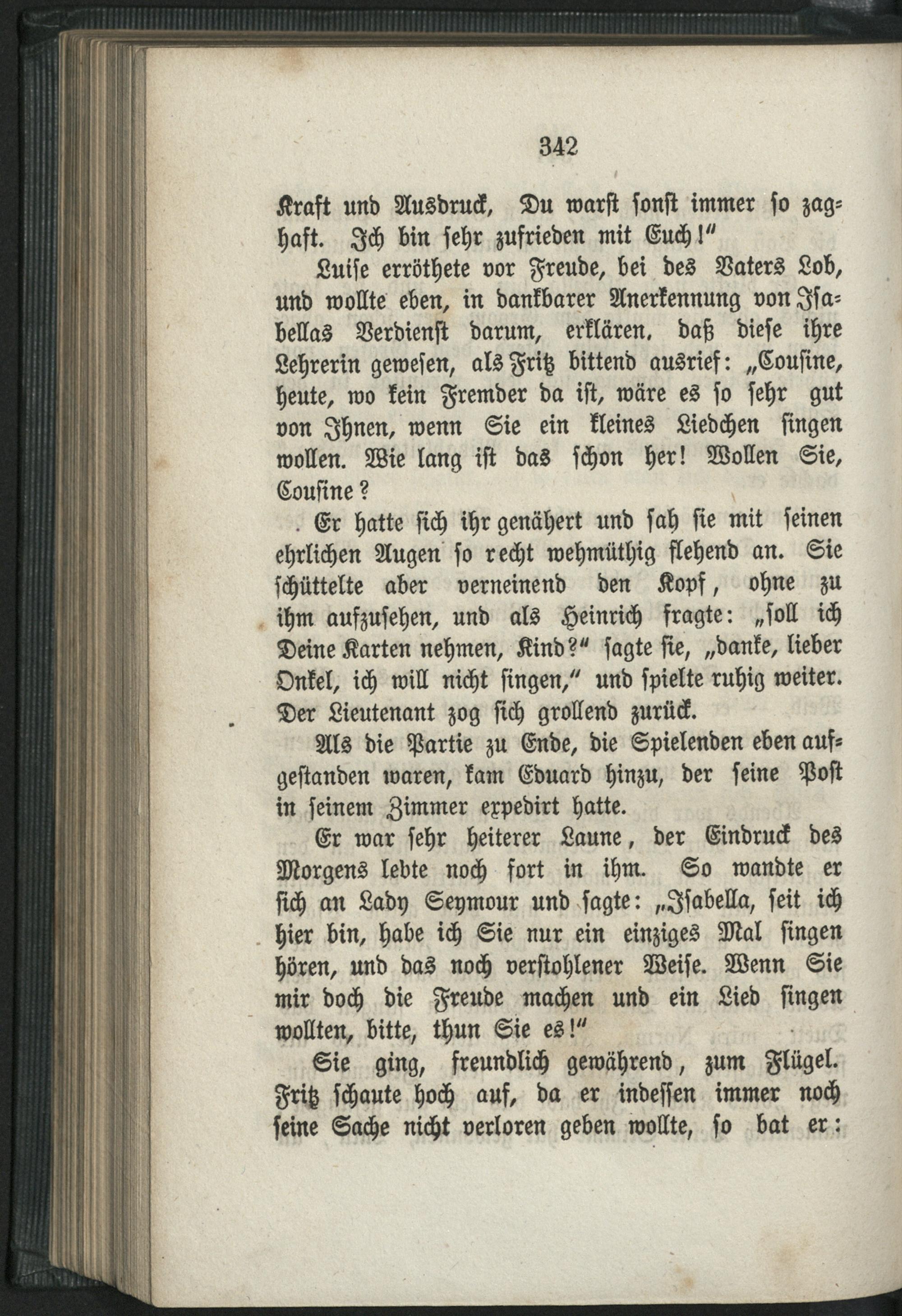 342

Kraft und Ausdruck, Du warst sonst immer so zaghaft. Ich bin sehr zufrieden mit Euch!"

Luise erröthete vor Freude, bei des Vaters Lob, und wollte eben, in dankbarer Anerkennung von Isabellas Verdienst darum, erklären, daß diese ihre Lehrerin gewesen, als Fritz bittend ausrief: „Cousine, heute, wo kein Fremder da ist, wäre es so sehr gut von Ihnen, wenn Sie ein kleines Liedchen singen wollen. Wie lang ist das schon her! Wollen Sie, Cousine?

Er hatte sich ihr genähert und sah sie mit seinen ehrlichen Augen so recht wehmüthig flehend an. Sie schüttelte aber verneinend den Kopf, ohne zu ihm aufzusehen, und als Heinrich fragte: „soll ich Deine Karten nehmen, Kind?" sagte sie, „danke, lieber Onkel, ich will nicht singen," und spielte ruhig weiter. Der Lieutenant zog sich grollend zurück.

Als die Partie zu Ende, die Spielenden eben aufgestanden waren, kam Eduard hinzu, der seine Post in seinem Zimmer expedirt hatte.

Er war sehr heiterer Laune, der Eindruck des Morgens lebte noch fort in ihm. So wandte er sich an Lady Seymour und sagte: „Isabella, seit ich hier bin, habe ich Sie nur ein einziges Mal singen hören, und das noch verstohlener Weise. Wenn Sie mir doch die Freude machen und ein Lied singen wollten, bitte, thun Sie es!"

Sie ging, freundlich gewährend, zum Flügel. Fritz schaute hoch auf, da er indessen immer noch seine Sache nicht verloren geben wollte, so bat er: